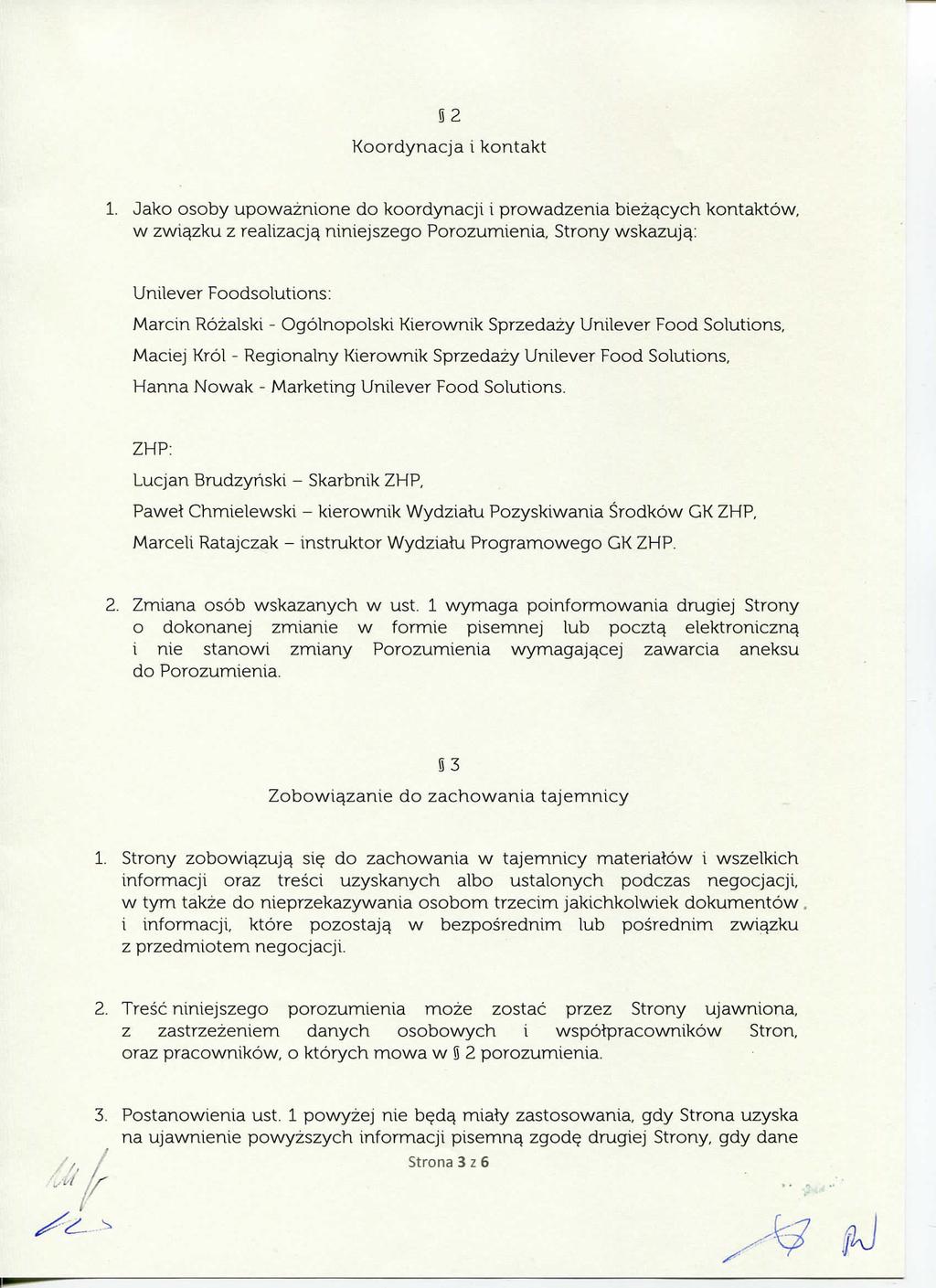 § 2
Koordynacja i kontakt

1. Jako osoby upoważnione do koordynacji i prowadzenia bieżących kontaktów, w związku z realizacją niniejszego Porozumienia, Strony wskazują:

Unilever Foodsolutions:
Marcin Różalski - Ogólnopolski Kierownik Sprzedaży Unilever Food Solutions,
Maciej Król - Regionalny Kierownik Sprzedaży Unilever Food Solutions,
Hanna Nowak - Marketing Unilever Food Solutions.

ZHP:
Lucjan Brudzyński – Skarbnik ZHP,
Paweł Chmielewski – kierownik Wydziału Pozyskiwania Środków GK ZHP,
Marceli Ratajczak – instruktor Wydziału Programowego GK ZHP.

2. Zmiana osób wskazanych w ust. 1 wymaga poinformowania drugiej Strony o dokonanej zmianie w formie pisemnej lub pocztą elektroniczną i nie stanowi zmiany Porozumienia wymagającej zawarcia aneksu do Porozumienia.

§ 3
Zobowiązanie do zachowania tajemnicy

1. Strony zobowiązują się do zachowania w tajemnicy materiałów i wszelkich informacji oraz treści uzyskanych albo ustalonych podczas negocjacji, w tym także do nieprzekazywania osobom trzecim jakichkolwiek dokumentów i informacji, które pozostają w bezpośrednim lub pośrednim związku z przedmiotem negocjacji.

2. Treść niniejszego porozumienia może zostać przez Strony ujawniona, z zastrzeżeniem danych osobowych i współpracowników Stron, oraz pracowników, o których mowa w § 2 porozumienia.

3. Postanowienia ust. 1 powyżej nie będą miały zastosowania, gdy Strona uzyska na ujawnienie powyższych informacji pisemną zgodę drugiej Strony, gdy dane

Strona 3 z 6